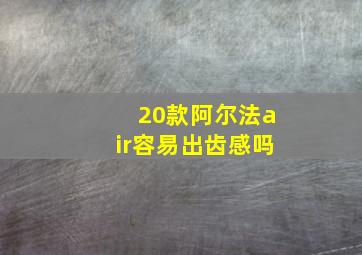 20款阿尔法air容易出齿感吗